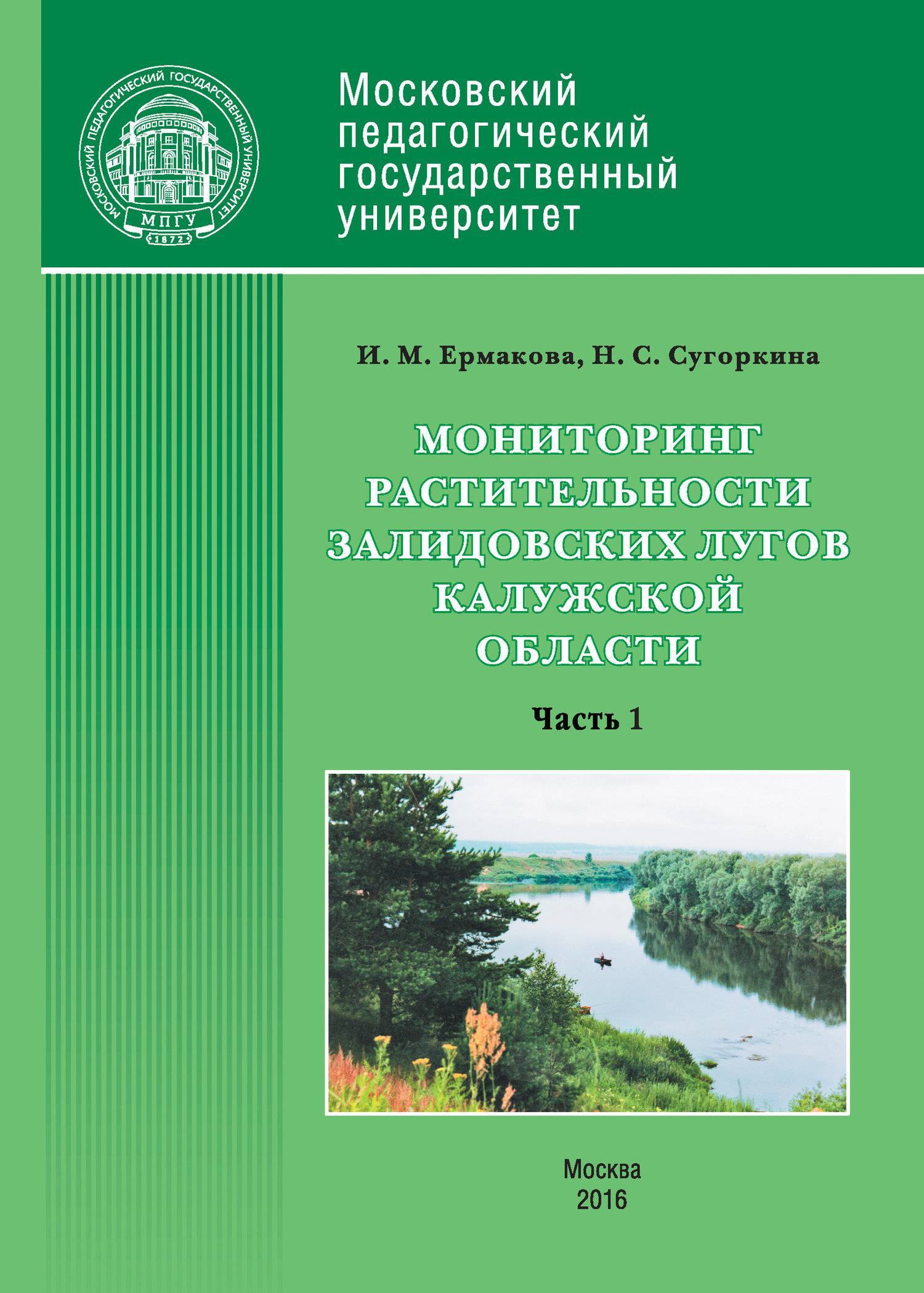 МОСКОВСКИЙ ПЕДАГОГИЧЕСКИЙ ГОСУДАРСТВЕННЫЙ УНИВЕРСИТЕТ
МПГУ
1872

Московский педагогический государственный университет

И. М. Ермакова, Н. С. Сугоркина

МОНИТОРИНГ РАСТИТЕЛЬНОСТИ ЗАЛИДОВСКИХ ЛУГОВ КАЛУЖСКОЙ ОБЛАСТИ

Часть 1

Москва
2016